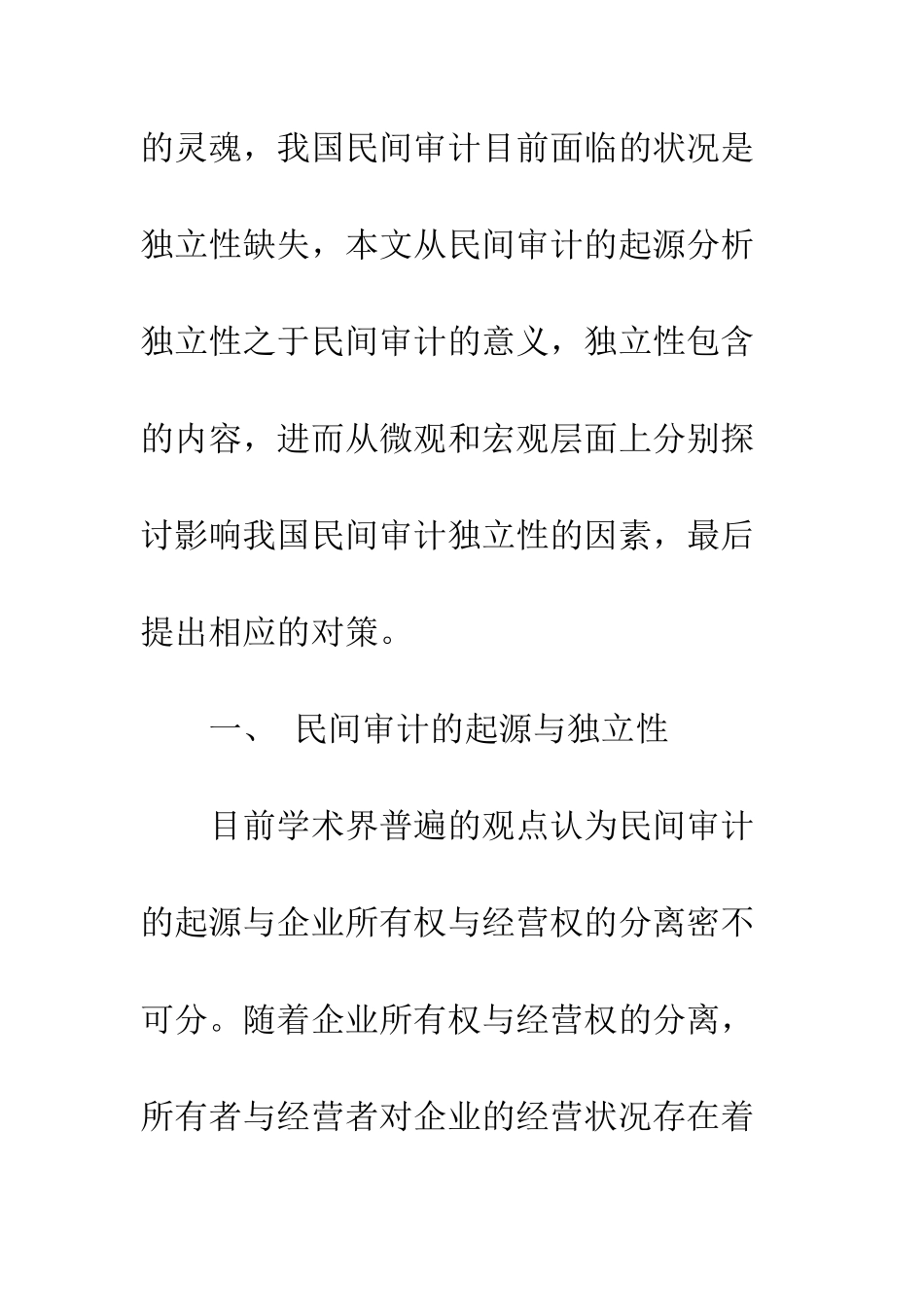 的灵魂，我国民间审计目前面临的状况是独立性缺失，本文从民间审计的起源分析独立性之于民间审计的意义，独立性包含的内容，进而从微观和宏观层面上分别探讨影响我国民间审计独立性的因素，最后提出相应的对策。

一、 民间审计的起源与独立性

目前学术界普遍的观点认为民间审计的起源与企业所有权与经营权的分离密不可分。随着企业所有权与经营权的分离，所有者与经营者对企业的经营状况存在着